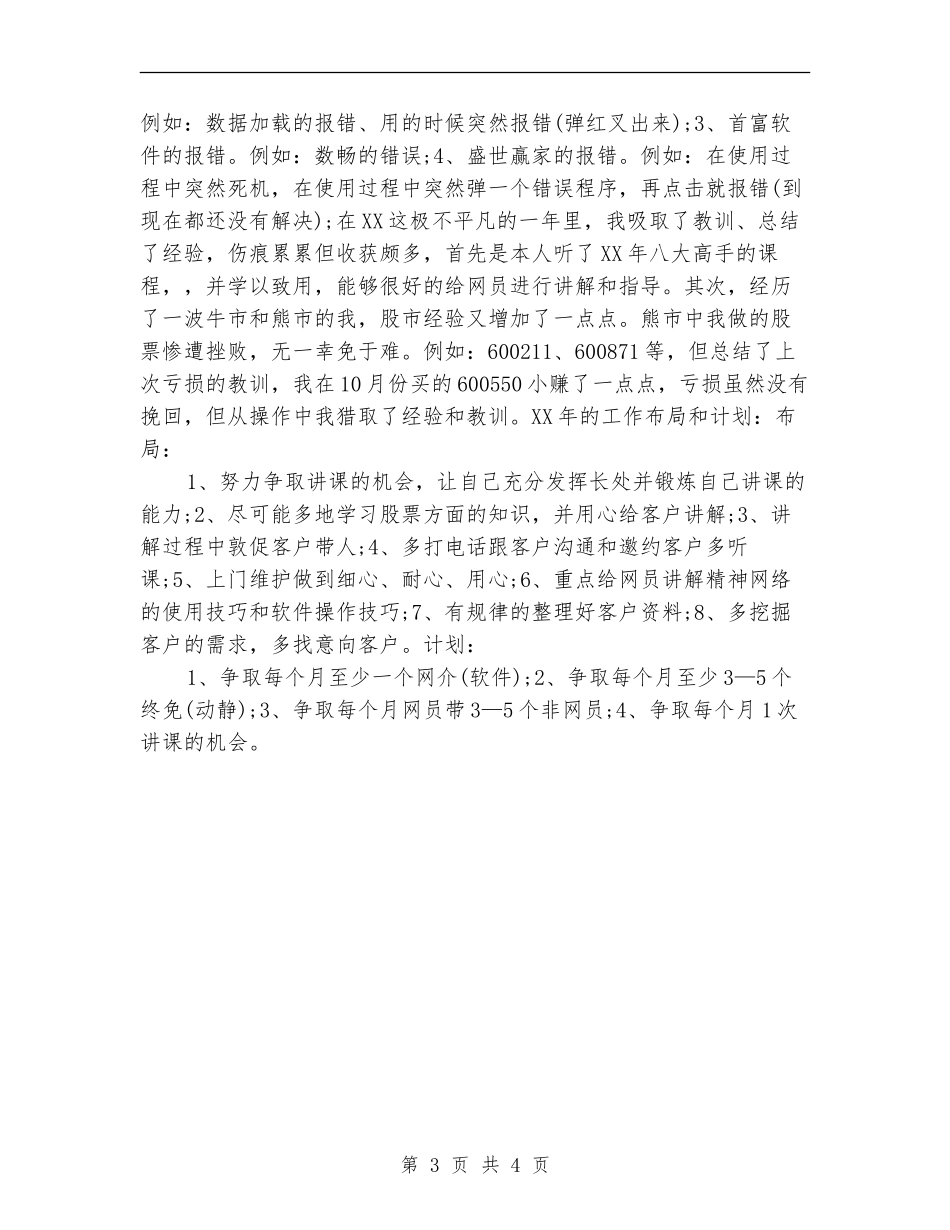 例如：数据加载的报错、用的时候突然报错(弹红叉出来);3、首富软件的报错。例如：数畅的错误;4、盛世赢家的报错。例如：在使用过程中突然死机，在使用过程中突然弹一个错误程序，再点击就报错(到现在都还没有解决);在XX这极不平凡的一年里，我吸取了教训、总结了经验，伤痕累累但收获颇多，首先是本人听了XX年八大高手的课程，，并学以致用，能够很好的给网员进行讲解和指导。其次，经历了一波牛市和熊市的我，股市经验又增加了一点点。熊市中我做的股票惨遭挫败，无一幸免于难。例如：600211、600871等，但总结了上次亏损的教训，我在10月份买的600550小赚了一点点，亏损虽然没有挽回，但从操作中我猎取了经验和教训。XX年的工作布局和计划：布局：

1、努力争取讲课的机会，让自己充分发挥长处并锻炼自己讲课的能力;2、尽可能多地学习股票方面的知识，并用心给客户讲解;3、讲解过程中敦促客户带人;4、多打电话跟客户沟通和邀约客户多听课;5、上门维护做到细心、耐心、用心;6、重点给网员讲解精神网络的使用技巧和软件操作技巧;7、有规律的整理好客户资料;8、多挖掘客户的需求，多找意向客户。计划：

1、争取每个月至少一个网介(软件);2、争取每个月至少3—5个终免(动静);3、争取每个月网员带3—5个非网员;4、争取每个月1次讲课的机会。

第 3 页 共 4 页